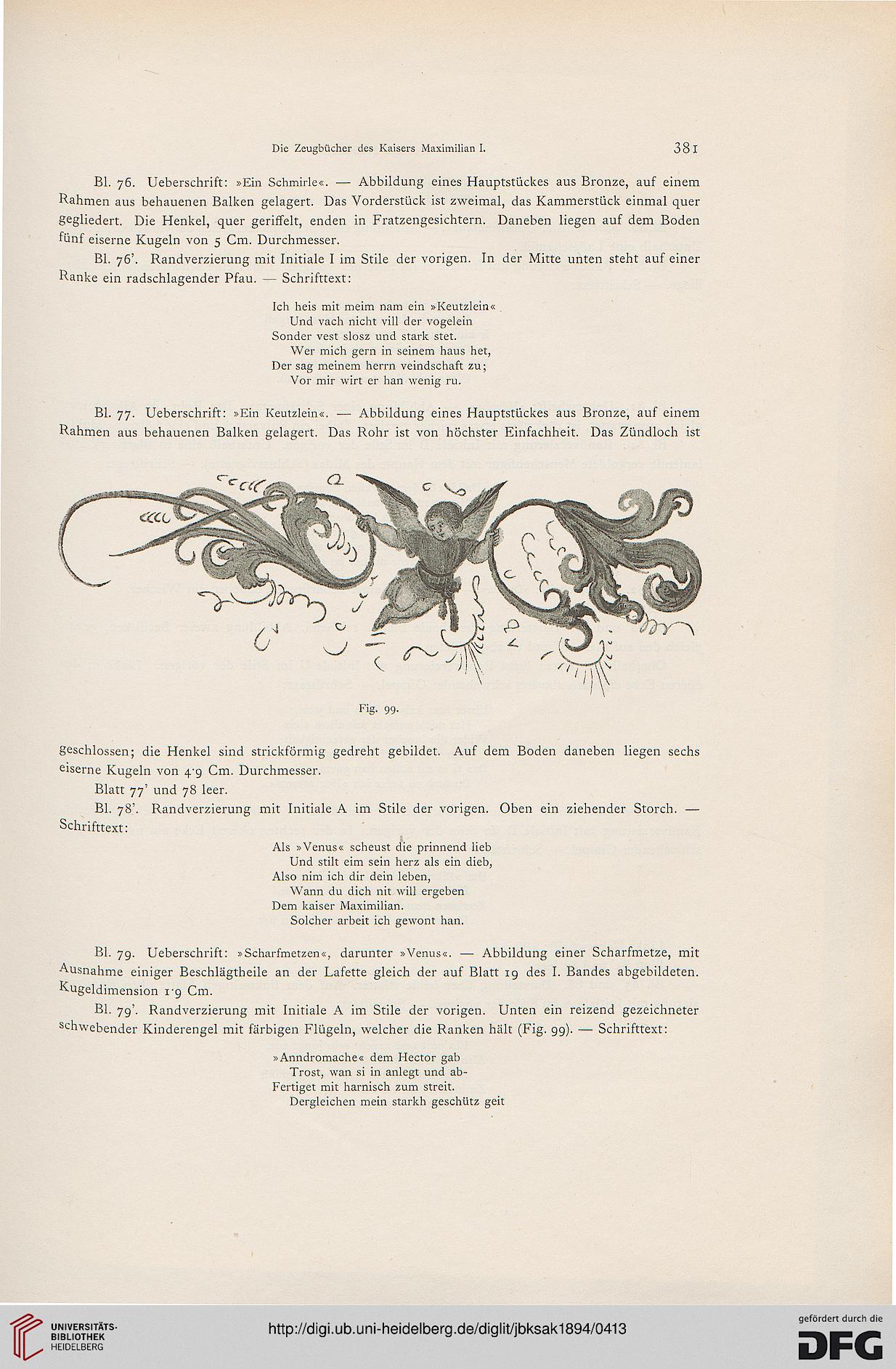 Die Zeugbücher des Kaisers Maximilian I. 381

Bl. 76. Ueberschrift: »Ein Schmirle«. — Abbildung eines Hauptstückes aus Bronze, auf einem Rahmen aus behauenen Balken gelagert. Das Vorderstück ist zweimal, das Kammerstück einmal quer gegliedert. Die Henkel, quer geriffelt, enden in Fratzengesichtern. Daneben liegen auf dem Boden fünf eiserne Kugeln von 5 Cm. Durchmesser.

Bl. 76'. Randverzierung mit Initiale I im Stile der vorigen. In der Mitte unten steht auf einer Ranke ein radschlagender Pfau. — Schrifttext:

Ich heis mit meim nam ein »Keutzlein«
Und vach nicht vill der vogelein
Sonder vest slosz und stark stet.
Wer mich gern in seinem haus het,
Der sag meinem herrn veindschaft zu;
Vor mir wirt er han wenig ru.

Bl. 77. Ueberschrift: »Ein Keutzlein«. — Abbildung eines Hauptstückes aus Bronze, auf einem Rahmen aus behauenen Balken gelagert. Das Rohr ist von höchster Einfachheit. Das Zündloch ist

Fig. 99.

geschlossen; die Henkel sind strickförmig gedreht gebildet. Auf dem Boden daneben liegen sechs eiserne Kugeln von 4·9 Cm. Durchmesser.

Blatt 77' und 78 leer.

Bl. 78'. Randverzierung mit Initiale A im Stile der vorigen. Oben ein ziehender Storch. — Schrifttext:

Als »Venus« scheust die prinnend lieb
Und stilt eim sein herz als ein dieb,
Also nim ich dir dein leben,
Wann du dich nit will ergeben
Dem kaiser Maximilian.
Solcher arbeit ich gewont han.

Bl. 79. Ueberschrift: »Scharfmetzen«, darunter »Venus«. — Abbildung einer Scharfmetze, mit Ausnahme einiger Beschlägtheile an der Lafette gleich der auf Blatt 19 des I. Bandes abgebildeten. Kugeldimension 1·9 Cm.

Bl. 79'. Randverzierung mit Initiale A im Stile der vorigen. Unten ein reizend gezeichneter schwebender Kinderengel mit färbigen Flügeln, welcher die Ranken hält (Fig. 99). — Schrifttext:

»Anndromache« dem Hector gab
Trost, wan si in anlegt und ab-
Fertiget mit harnisch zum streit.
Dergleichen mein starkh geschütz geit

UNIVERSITÄTS-BIBLIOTHEK HEIDELBERG
http://digi.ub.uni-heidelberg.de/diglit/jbksak1894/0413
gefördert durch die DFG